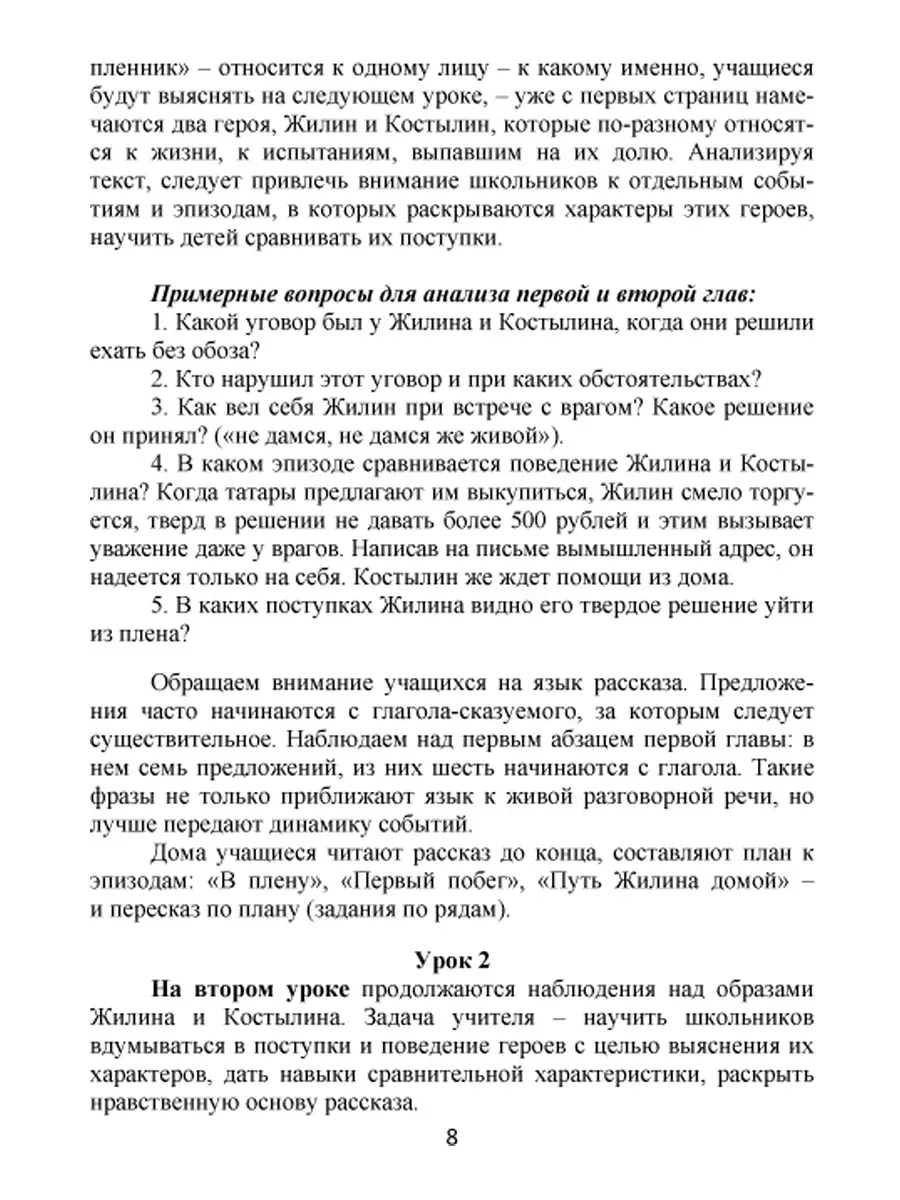 пленник» – относится к одному лицу – к какому именно, учащиеся будут выяснять на следующем уроке, – уже с первых страниц намечаются два героя, Жилин и Костылин, которые по-разному относятся к жизни, к испытаниям, выпавшим на их долю. Анализируя текст, следует привлечь внимание школьников к отдельным событиям и эпизодам, в которых раскрываются характеры этих героев, научить детей сравнивать их поступки.

Примерные вопросы для анализа первой и второй глав:

1. Какой уговор был у Жилина и Костылина, когда они решили ехать без обоза?

2. Кто нарушил этот уговор и при каких обстоятельствах?

3. Как вел себя Жилин при встрече с врагом? Какое решение он принял? («не дамся, не дамся же живой»).

4. В каком эпизоде сравнивается поведение Жилина и Костылина? Когда татары предлагают им выкупиться, Жилин смело торгуется, тверд в решении не давать более 500 рублей и этим вызывает уважение даже у врагов. Написав на письме вымышленный адрес, он надеется только на себя. Костылин же ждет помощи из дома.

5. В каких поступках Жилина видно его твердое решение уйти из плена?

Обращаем внимание учащихся на язык рассказа. Предложения часто начинаются с глагола-сказуемого, за которым следует существительное. Наблюдаем над первым абзацем первой главы: в нем семь предложений, из них шесть начинаются с глагола. Такие фразы не только приближают язык к живой разговорной речи, но лучше передают динамику событий.

Дома учащиеся читают рассказ до конца, составляют план к эпизодам: «В плену», «Первый побег», «Путь Жилина домой» – и пересказ по плану (задания по рядам).

Урок 2

На втором уроке продолжаются наблюдения над образами Жилина и Костылина. Задача учителя – научить школьников вдумываться в поступки и поведение героев с целью выяснения их характеров, дать навыки сравнительной характеристики, раскрыть нравственную основу рассказа.

8